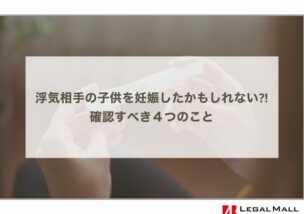 浮気相手の子供を妊娠したかもしれない?!
確認すべき４つのこと

LEGAL MALL